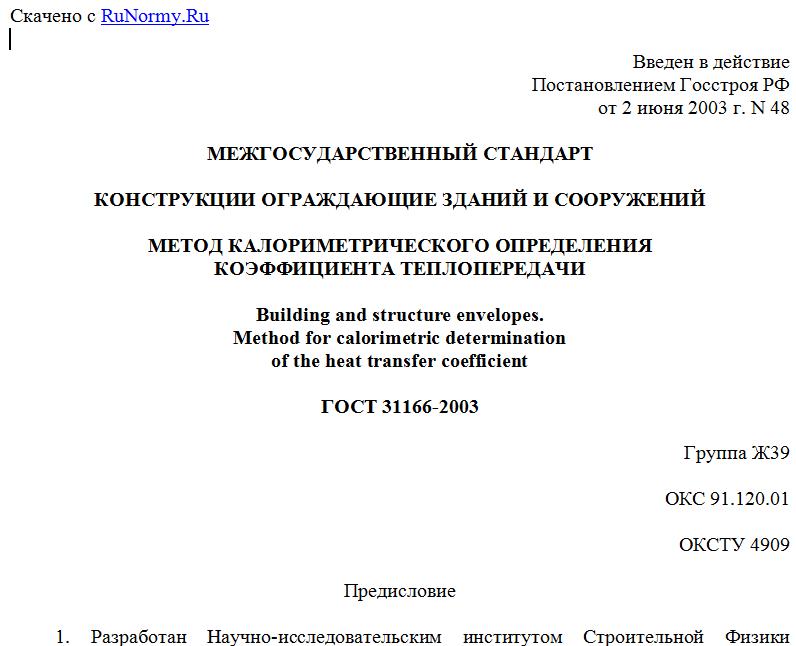 Скачено с RuNormy.Ru

Введен в действие
Постановлением Госстроя РФ
от 2 июня 2003 г. N 48

МЕЖГОСУДАРСТВЕННЫЙ СТАНДАРТ

КОНСТРУКЦИИ ОГРАЖДАЮЩИЕ ЗДАНИЙ И СООРУЖЕНИЙ

МЕТОД КАЛОРИМЕТРИЧЕСКОГО ОПРЕДЕЛЕНИЯ
КОЭФФИЦИЕНТА ТЕПЛОПЕРЕДАЧИ

Building and structure envelopes.
Method for calorimetric determination
of the heat transfer coefficient

ГОСТ 31166-2003

Группа Ж39

ОКС 91.120.01

ОКСТУ 4909

Предисловие

1. Разработан Научно-исследовательским институтом Строительной Физики